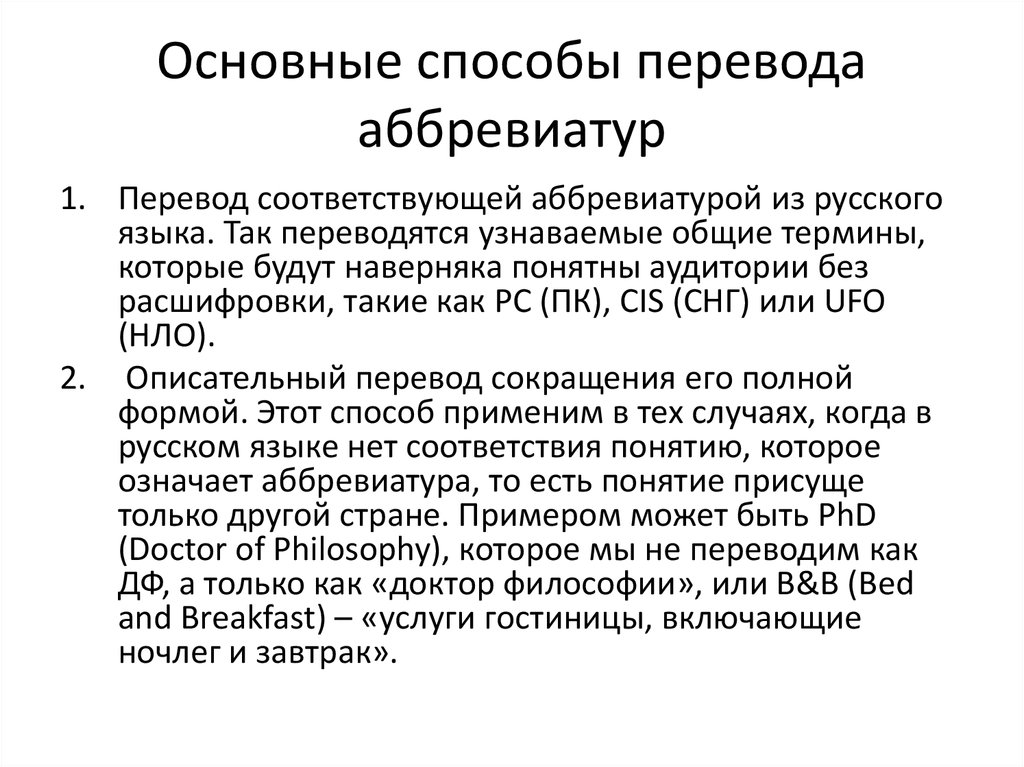 Основные способы перевода аббревиатур

1. Перевод соответствующей аббревиатурой из русского языка. Так переводятся узнаваемые общие термины, которые будут наверняка понятны аудитории без расшифровки, такие как PC (ПК), CIS (СНГ) или UFO (НЛО).

2. Описательный перевод сокращения его полной формой. Этот способ применим в тех случаях, когда в русском языке нет соответствия понятию, которое означает аббревиатура, то есть понятие присуще только другой стране. Примером может быть PhD (Doctor of Philosophy), которое мы не переводим как ДФ, а только как «доктор философии», или B&B (Bed and Breakfast) – «услуги гостиницы, включающие ночлег и завтрак».